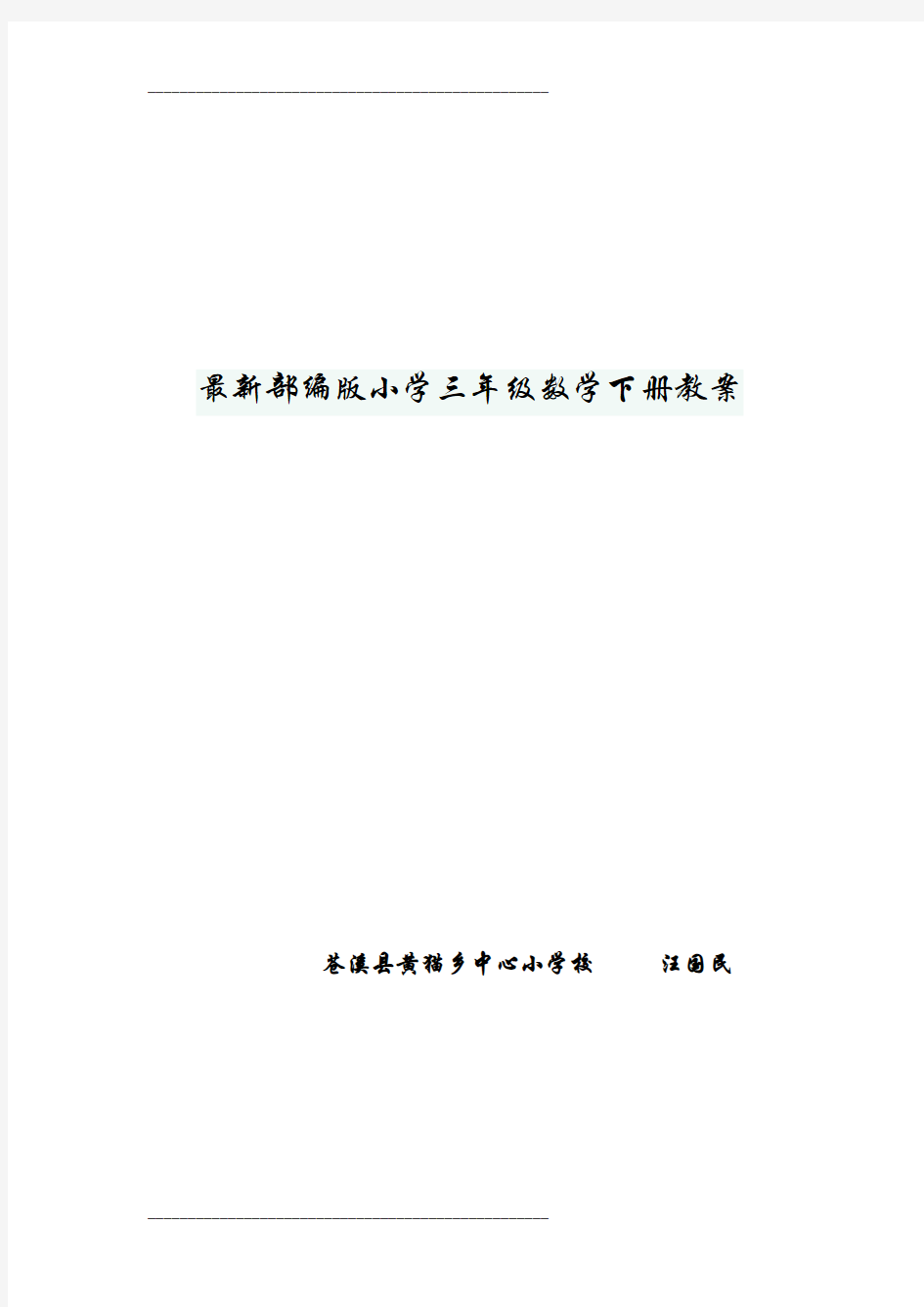 最新部编版小学三年级数学下册教案

苍溪县黄猫乡中心小学校　　　汪国民